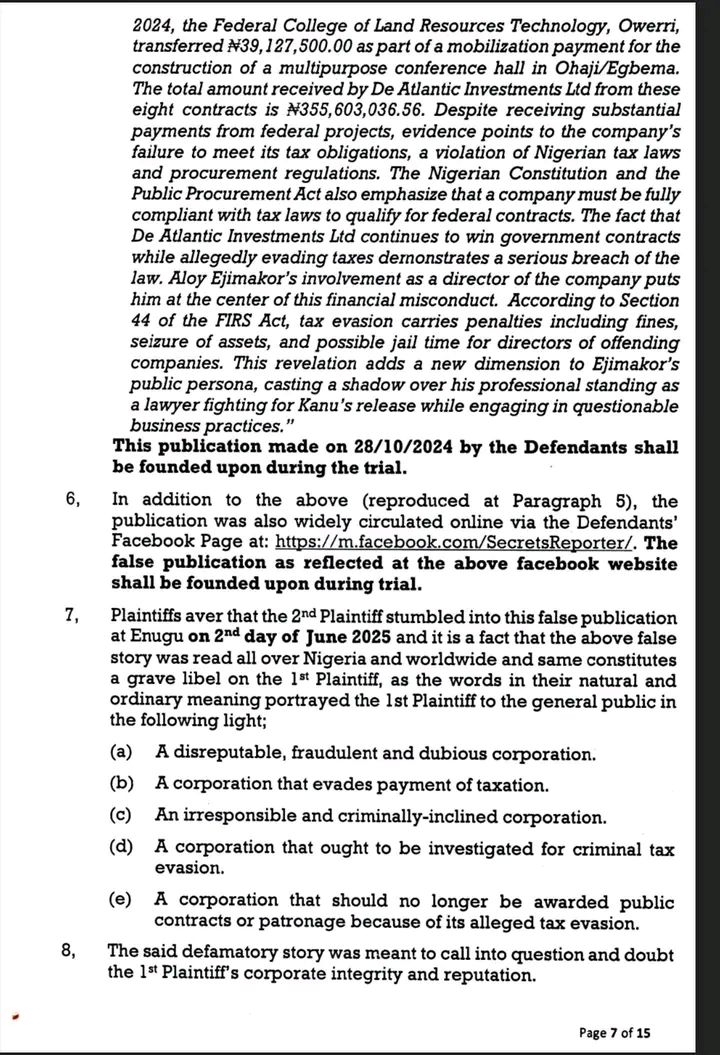 2024, the Federal College of Land Resources Technology, Owerri, transferred ₦39,127,500.00 as part of a mobilization payment for the construction of a multipurpose conference hall in Ohaji/Egbema. The total amount received by De Atlantic Investments Ltd from these eight contracts is ₦355,603,036.56. Despite receiving substantial payments from federal projects, evidence points to the company's failure to meet its tax obligations, a violation of Nigerian tax laws and procurement regulations. The Nigerian Constitution and the Public Procurement Act also emphasize that a company must be fully compliant with tax laws to qualify for federal contracts. The fact that De Atlantic Investments Ltd continues to win government contracts while allegedly evading taxes demonstrates a serious breach of the law. Aloy Ejimakor's involvement as a director of the company puts him at the center of this financial misconduct. According to Section 44 of the FIRS Act, tax evasion carries penalties including fines, seizure of assets, and possible jail time for directors of offending companies. This revelation adds a new dimension to Ejimakor's public persona, casting a shadow over his professional standing as a lawyer fighting for Kanu's release while engaging in questionable business practices."

This publication made on 28/10/2024 by the Defendants shall be founded upon during the trial.

6, In addition to the above (reproduced at Paragraph 5), the publication was also widely circulated online via the Defendants' Facebook Page at: https://m.facebook.com/SecretsReporter/. The false publication as reflected at the above facebook website shall be founded upon during trial.

7, Plaintiffs aver that the 2nd Plaintiff stumbled into this false publication at Enugu on 2nd day of June 2025 and it is a fact that the above false story was read all over Nigeria and worldwide and same constitutes a grave libel on the 1st Plaintiff, as the words in their natural and ordinary meaning portrayed the 1st Plaintiff to the general public in the following light;

(a) A disreputable, fraudulent and dubious corporation.

(b) A corporation that evades payment of taxation.

(c) An irresponsible and criminally-inclined corporation.

(d) A corporation that ought to be investigated for criminal tax evasion.

(e) A corporation that should no longer be awarded public contracts or patronage because of its alleged tax evasion.

8, The said defamatory story was meant to call into question and doubt the 1st Plaintiff's corporate integrity and reputation.

Page 7 of 15